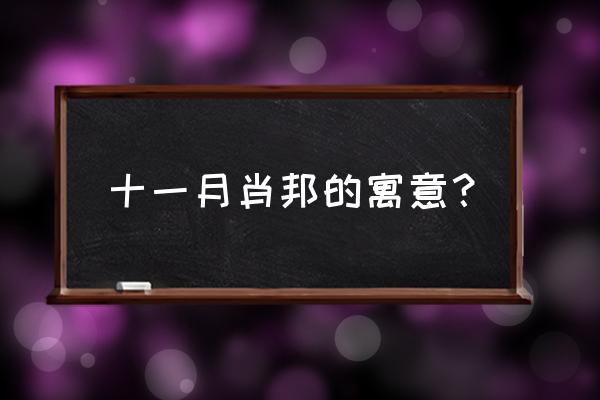 十一月肖邦的寓意?